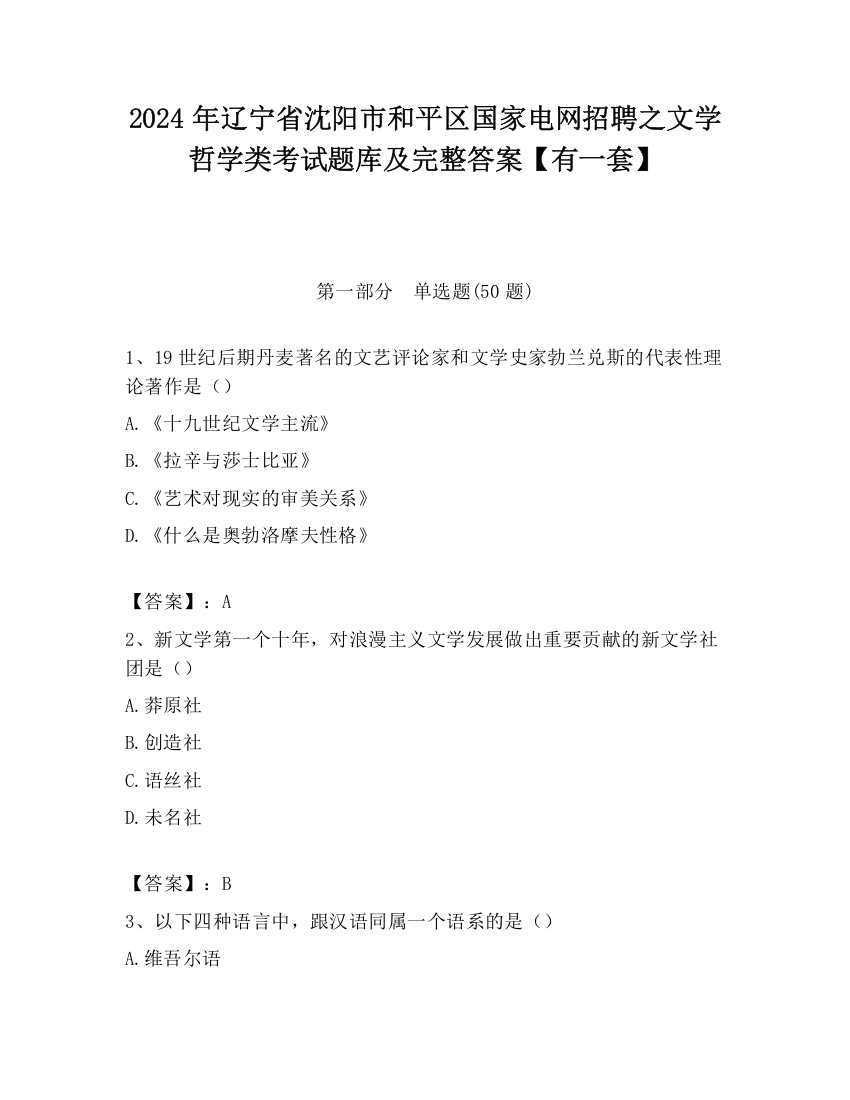 2024年辽宁省沈阳市和平区国家电网招聘之文学哲学类考试题库及完整答案【有一套】

第一部分　单选题(50题)

1、19世纪后期丹麦著名的文艺评论家和文学史家勃兰兑斯的代表性理论著作是（）

A.《十九世纪文学主流》

B.《拉辛与莎士比亚》

C.《艺术对现实的审美关系》

D.《什么是奥勃洛摩夫性格》

【答案】：A

2、新文学第一个十年，对浪漫主义文学发展做出重要贡献的新文学社团是（）

A.莽原社

B.创造社

C.语丝社

D.未名社

【答案】：B

3、以下四种语言中，跟汉语同属一个语系的是（）

A.维吾尔语